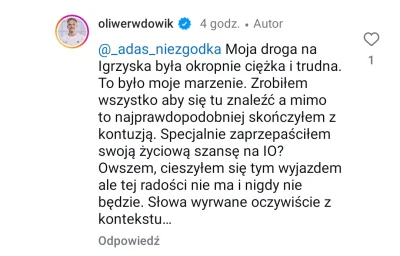 oliwerwdowik 4 godz. • Autor

@_adas_niezgodka Moja droga na Igrzyska była okropnie ciężka i trudna. To było moje marzenie. Zrobiłem wszystko aby się tu znaleźć a mimo to najprawdopodobniej skończyłem z kontuzją. Specjalnie zaprzepaściłem swoją życiową szansę na IO? Owszem, cieszyłem się tym wyjazdem ale tej radości nie ma i nigdy nie będzie. Słowa wyrwane oczywiście z kontekstu...

1

Odpowiedź